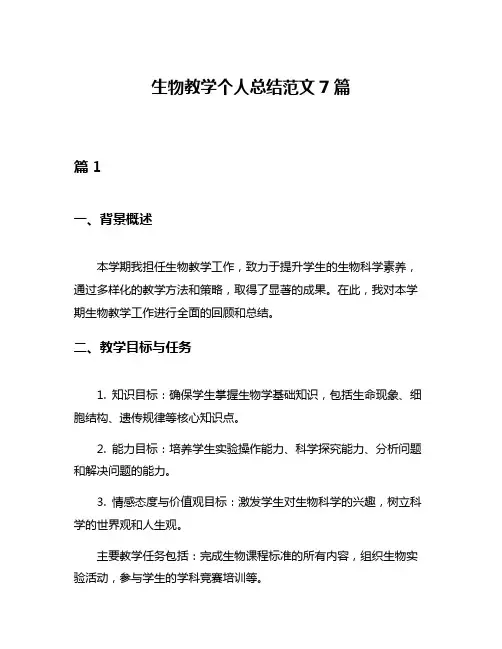 生物教学个人总结范文 7 篇

篇 1

一、背景概述

本学期我担任生物教学工作，致力于提升学生的生物科学素养，通过多样化的教学方法和策略，取得了显著的成果。在此，我对本学期生物教学工作进行全面的回顾和总结。

二、教学目标与任务

1. 知识目标：确保学生掌握生物学基础知识，包括生命现象、细胞结构、遗传规律等核心知识点。

2. 能力目标：培养学生实验操作能力、科学探究能力、分析问题和解决问题的能力。

3. 情感态度与价值观目标：激发学生对生物科学的兴趣，树立科学的世界观和人生观。

主要教学任务包括：完成生物课程标准的所有内容，组织生物实验活动，参与学生的学科竞赛培训等。